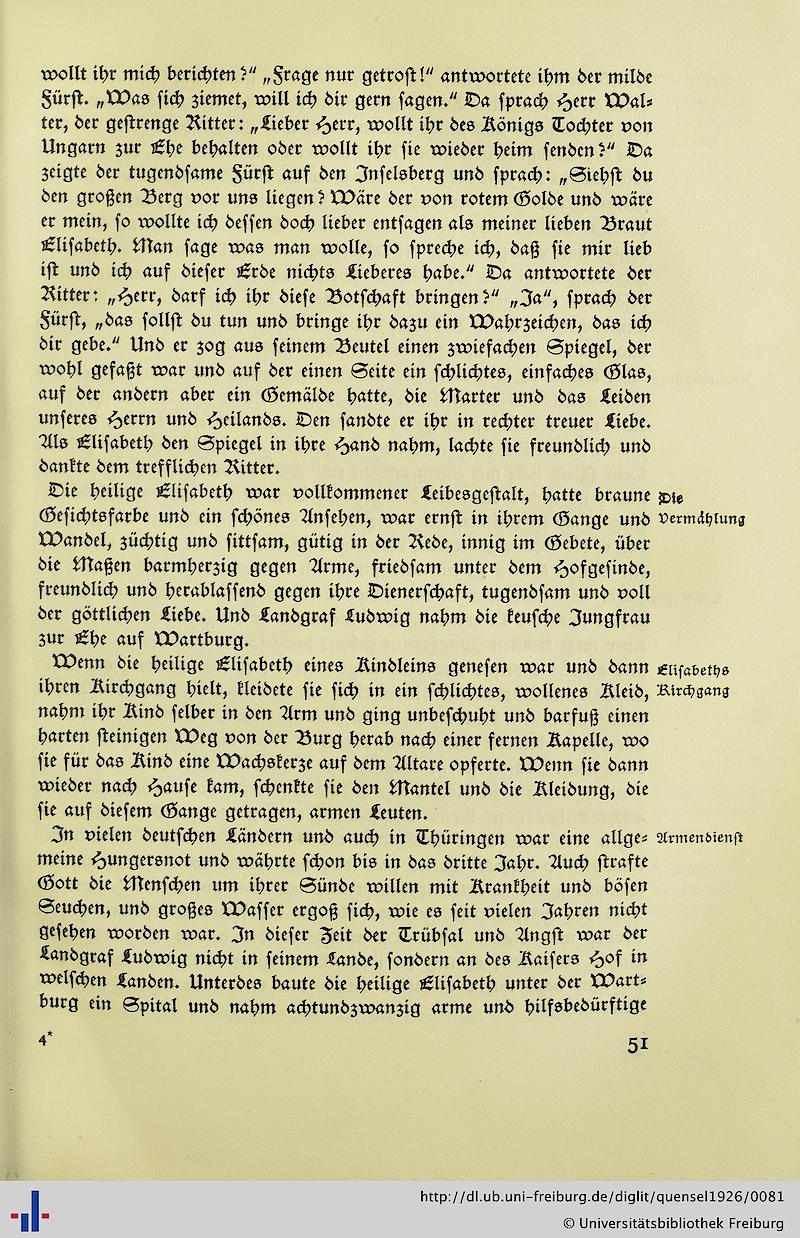 wollt ihr mich berichten?" „Frage nur getrost!" antwortete ihm der milde Fürst. „Was sich ziemet, will ich dir gern sagen." Da sprach Herr Walter, der gestrenge Ritter: „Lieber Herr, wollt ihr des Königs Tochter von Ungarn zur Ehe behalten oder wollt ihr sie wieder heim senden?" Da zeigte der tugendsame Fürst auf den Inselsberg und sprach: „Siehst du den großen Berg vor uns liegen? Wäre der von rotem Golde und wäre er mein, so wollte ich dessen doch lieber entsagen als meiner lieben Braut Elisabeth. Man sage was man wolle, so spreche ich, daß sie mir lieb ist und ich auf dieser Erde nichts Lieberes habe." Da antwortete der Ritter: „Herr, darf ich ihr diese Botschaft bringen?" „Ja", sprach der Fürst, „das sollst du tun und bringe ihr dazu ein Wahrzeichen, das ich dir gebe." Und er zog aus seinem Beutel einen zwiefachen Spiegel, der wohl gefaßt war und auf der einen Seite ein schlichtes, einfaches Glas, auf der andern aber ein Gemälde hatte, die Marter und das Leiden unseres Herrn und Heilands. Den sandte er ihr in rechter treuer Liebe. Als Elisabeth den Spiegel in ihre Hand nahm, lachte sie freundlich und dankte dem trefflichen Ritter.

Die Vermählung

Die heilige Elisabeth war vollkommener Leibesgestalt, hatte braune Gesichtsfarbe und ein schönes Ansehen, war ernst in ihrem Gange und Wandel, züchtig und sittsam, gütig in der Rede, innig im Gebete, über die Maßen barmherzig gegen Arme, friedsam unter dem Hofgesinde, freundlich und herablassend gegen ihre Dienerschaft, tugendsam und voll der göttlichen Liebe. Und Landgraf Ludwig nahm die keusche Jungfrau zur Ehe auf Wartburg.

Elisabeths Kirchgang

Wenn die heilige Elisabeth eines Kindleins genesen war und dann ihren Kirchgang hielt, kleidete sie sich in ein schlichtes, wollenes Kleid, nahm ihr Kind selber in den Arm und ging unbeschuht und barfuß einen harten steinigen Weg von der Burg herab nach einer fernen Kapelle, wo sie für das Kind eine Wachskerze auf dem Altare opferte. Wenn sie dann wieder nach Hause kam, schenkte sie den Mantel und die Kleidung, die sie auf diesem Gange getragen, armen Leuten.

Armendienst

In vielen deutschen Ländern und auch in Thüringen war eine allgemeine Hungersnot und währte schon bis in das dritte Jahr. Auch strafte Gott die Menschen um ihrer Sünde willen mit Krankheit und bösen Seuchen, und großes Wasser ergoß sich, wie es seit vielen Jahren nicht gesehen worden war. In dieser Zeit der Trübsal und Angst war der Landgraf Ludwig nicht in seinem Lande, sondern an des Kaisers Hof in welschen Landen. Unterdes baute die heilige Elisabeth unter der Wartburg ein Spital und nahm achtundzwanzig arme und hilfsbedürftige

4*

51

http://dl.ub.uni-freiburg.de/diglit/quensel1926/0081
© Universitätsbibliothek Freiburg